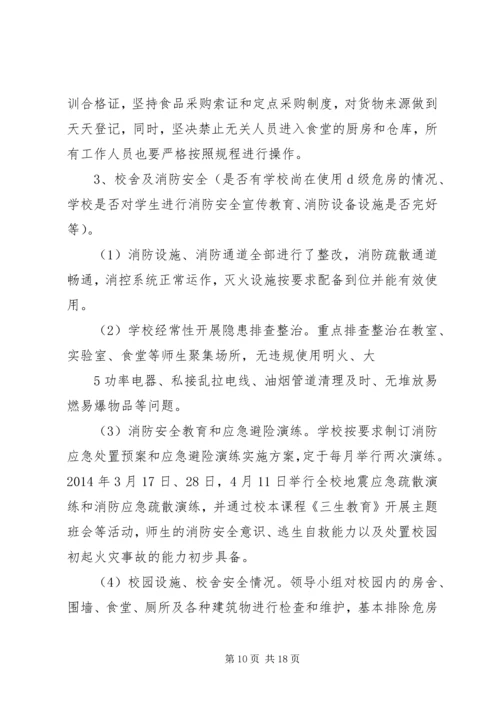 训合格证，坚持食品采购索证和定点采购制度，对货物来源做到天天登记，同时，坚决禁止无关人员进入食堂的厨房和仓库，所有工作人员也要严格按照规程进行操作。

3、校舍及消防安全（是否有学校尚在使用d级危房的情况、学校是否对学生进行消防安全宣传教育、消防设备设施是否完好等）。

（1）消防设施、消防通道全部进行了整改，消防疏散通道畅通，消控系统正常运作，灭火设施按要求配备到位并能有效使用。

（2）学校经常性开展隐患排查整治。重点排查整治在教室、实验室、食堂等师生聚集场所，无违规使用明火、大

5功率电器、私接乱拉电线、油烟管道清理及时、无堆放易燃易爆物品等问题。

（3）消防安全教育和应急避险演练。学校按要求制订消防应急处置预案和应急避险演练实施方案，定于每月举行两次演练。2014年3月17日、28日，4月11日举行全校地震应急疏散演练和消防应急疏散演练，并通过校本课程《三生教育》开展主题班会等活动，师生的消防安全意识、逃生自救能力以及处置校园初起火灾事故的能力初步具备。

（4）校园设施、校舍安全情况。领导小组对校园内的房舍、围墙、食堂、厕所及各种建筑物进行检查和维护，基本排除危房

第10页 共18页